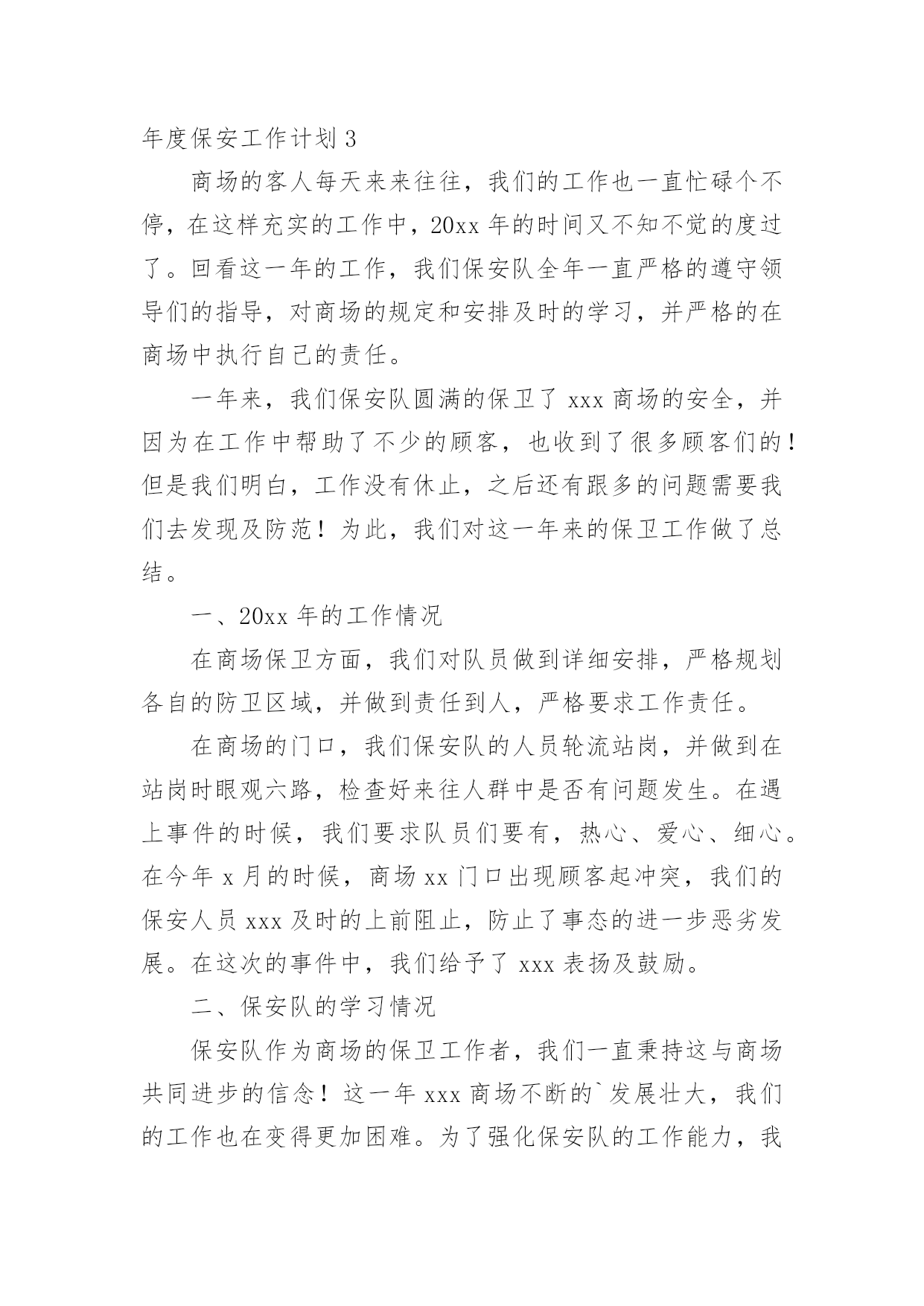 年度保安工作计划 3

商场的客人每天来来往往，我们的工作也一直忙碌个不停，在这样充实的工作中，20xx 年的时间又不知不觉的度过了。回看这一年的工作，我们保安队全年一直严格的遵守领导们的指导，对商场的规定和安排及时的学习，并严格的在商场中执行自己的责任。

一年来，我们保安队圆满的保卫了 xxx 商场的安全，并因为在工作中帮助了不少的顾客，也收到了很多顾客们的！但是我们明白，工作没有休止，之后还有跟多的问题需要我们去发现及防范！为此，我们对这一年来的保卫工作做了总结。

一、20xx 年的工作情况

在商场保卫方面，我们对队员做到详细安排，严格规划各自的防卫区域，并做到责任到人，严格要求工作责任。

在商场的门口，我们保安队的人员轮流站岗，并做到在站岗时眼观六路，检查好来往人群中是否有问题发生。在遇上事件的时候，我们要求队员们要有，热心、爱心、细心。在今年 x 月的时候，商场 xx 门口出现顾客起冲突，我们的保安人员 xxx 及时的上前阻止，防止了事态的进一步恶劣发展。在这次的事件中，我们给予了 xxx 表扬及鼓励。

二、保安队的学习情况

保安队作为商场的保卫工作者，我们一直秉持这与商场共同进步的信念！这一年 xxx 商场不断的`发展壮大，我们的工作也在变得更加困难。为了强化保安队的工作能力，我